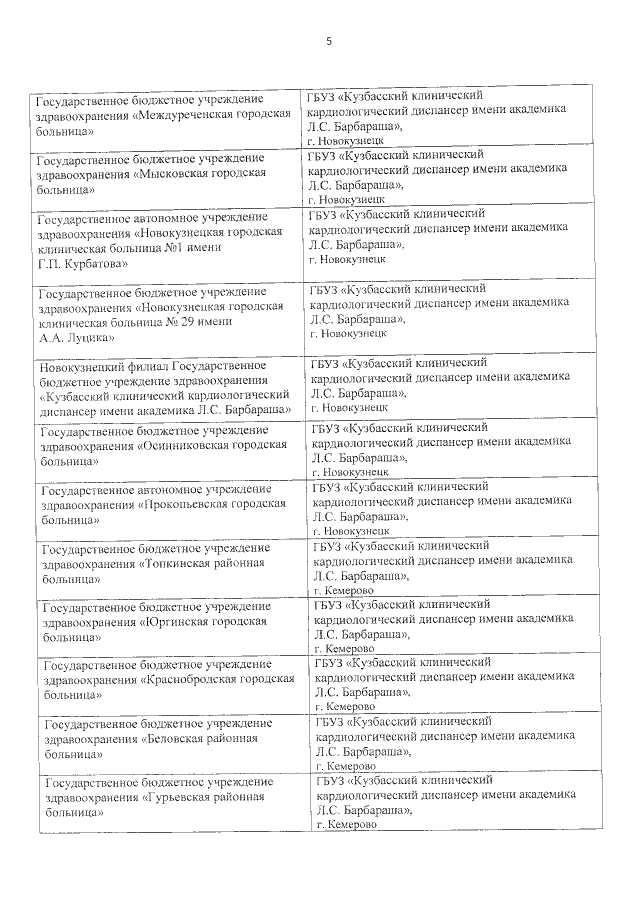 5

| | |
|---|---|
| Государственное бюджетное учреждение здравоохранения «Междуреченская городская больница» | ГБУЗ «Кузбасский клинический кардиологический диспансер имени академика Л.С. Барбараша», г. Новокузнецк |
| Государственное бюджетное учреждение здравоохранения «Мысковская городская больница» | ГБУЗ «Кузбасский клинический кардиологический диспансер имени академика Л.С. Барбараша», г. Новокузнецк |
| Государственное автономное учреждение здравоохранения «Новокузнецкая городская клиническая больница №1 имени Г.П. Курбатова» | ГБУЗ «Кузбасский клинический кардиологический диспансер имени академика Л.С. Барбараша», г. Новокузнецк |
| Государственное бюджетное учреждение здравоохранения «Новокузнецкая городская клиническая больница № 29 имени А.А. Луцика» | ГБУЗ «Кузбасский клинический кардиологический диспансер имени академика Л.С. Барбараша», г. Новокузнецк |
| Новокузнецкий филиал Государственное бюджетное учреждение здравоохранения «Кузбасский клинический кардиологический диспансер имени академика Л.С. Барбараша» | ГБУЗ «Кузбасский клинический кардиологический диспансер имени академика Л.С. Барбараша», г. Новокузнецк |
| Государственное бюджетное учреждение здравоохранения «Осинниковская городская больница» | ГБУЗ «Кузбасский клинический кардиологический диспансер имени академика Л.С. Барбараша», г. Новокузнецк |
| Государственное автономное учреждение здравоохранения «Прокопьевская городская больница» | ГБУЗ «Кузбасский клинический кардиологический диспансер имени академика Л.С. Барбараша», г. Новокузнецк |
| Государственное бюджетное учреждение здравоохранения «Топкинская районная больница» | ГБУЗ «Кузбасский клинический кардиологический диспансер имени академика Л.С. Барбараша», г. Кемерово |
| Государственное бюджетное учреждение здравоохранения «Юргинская городская больница» | ГБУЗ «Кузбасский клинический кардиологический диспансер имени академика Л.С. Барбараша», г. Кемерово |
| Государственное бюджетное учреждение здравоохранения «Краснобродская городская больница» | ГБУЗ «Кузбасский клинический кардиологический диспансер имени академика Л.С. Барбараша», г. Кемерово |
| Государственное бюджетное учреждение здравоохранения «Беловская районная больница» | ГБУЗ «Кузбасский клинический кардиологический диспансер имени академика Л.С. Барбараша», г. Кемерово |
| Государственное бюджетное учреждение здравоохранения «Гурьевская районная больница» | ГБУЗ «Кузбасский клинический кардиологический диспансер имени академика Л.С. Барбараша», г. Кемерово |